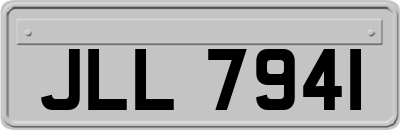 JLL 7941